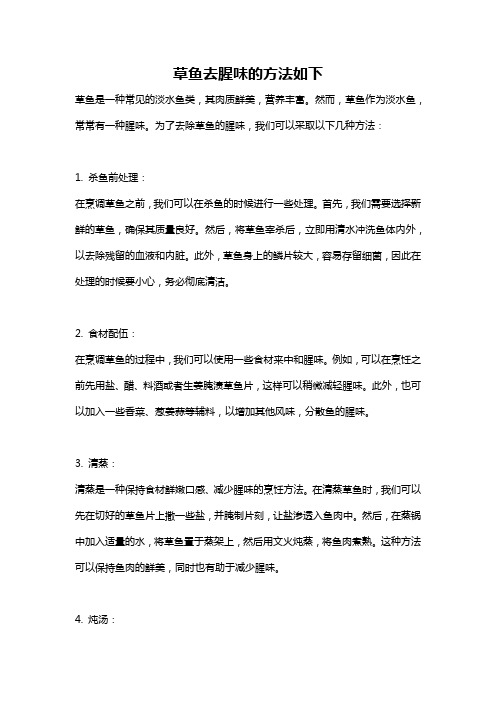 草鱼去腥味的方法如下

草鱼是一种常见的淡水鱼类，其肉质鲜美，营养丰富。然而，草鱼作为淡水鱼，常常有一种腥味。为了去除草鱼的腥味，我们可以采取以下几种方法：

1. 杀鱼前处理：

在烹调草鱼之前，我们可以在杀鱼的时候进行一些处理。首先，我们需要选择新鲜的草鱼，确保其质量良好。然后，将草鱼宰杀后，立即用清水冲洗鱼体内外，以去除残留的血液和内脏。此外，草鱼身上的鳞片较大，容易存留细菌，因此在处理的时候要小心，务必彻底清洁。

2. 食材配伍：

在烹调草鱼的过程中，我们可以使用一些食材来中和腥味。例如，可以在烹饪之前先用盐、醋、料酒或者生姜腌渍草鱼片，这样可以稍微减轻腥味。此外，也可以加入一些香菜、葱姜蒜等辅料，以增加其他风味，分散鱼的腥味。

3. 清蒸：

清蒸是一种保持食材鲜嫩口感、减少腥味的烹饪方法。在清蒸草鱼时，我们可以先在切好的草鱼片上撒一些盐，并腌制片刻，让盐渗透入鱼肉中。然后，在蒸锅中加入适量的水，将草鱼置于蒸架上，然后用文火炖蒸，将鱼肉煮熟。这种方法可以保持鱼肉的鲜美，同时也有助于减少腥味。

4. 炖汤：